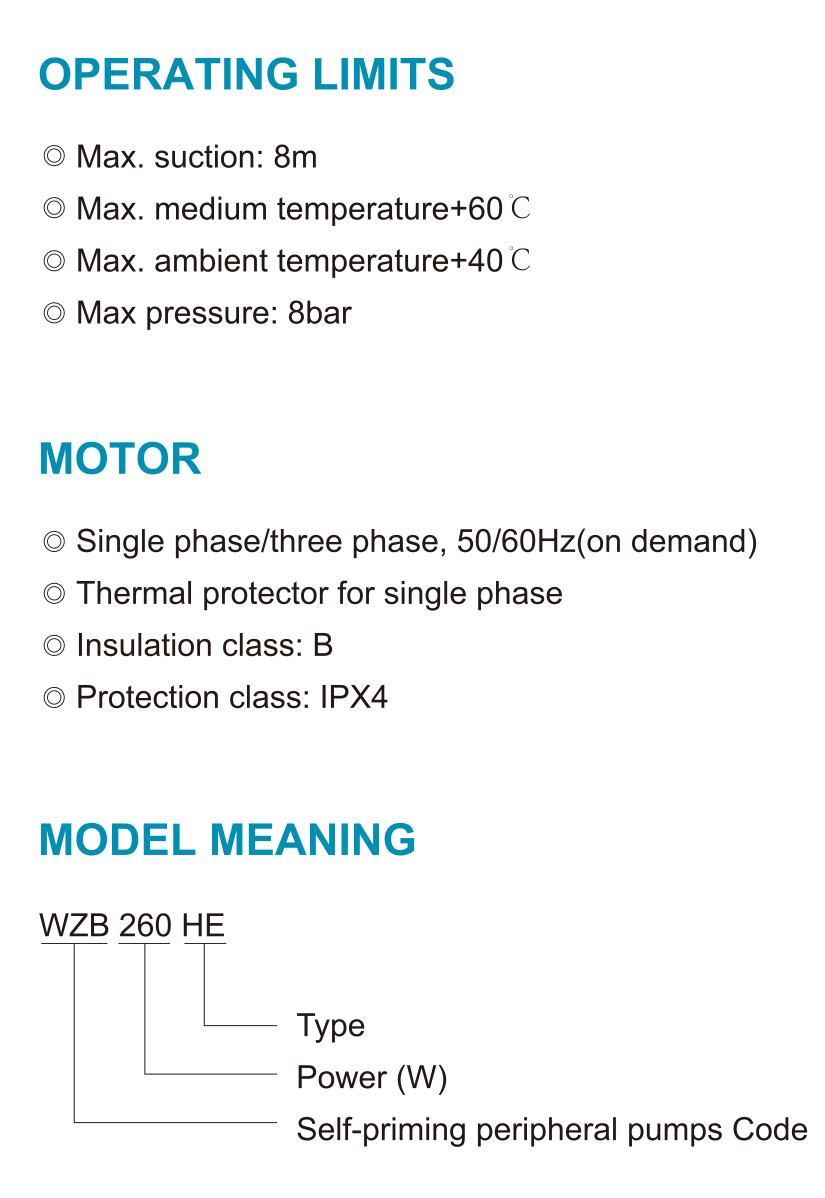 OPERATING LIMITS

◎ Max. suction: 8m
◎ Max. medium temperature+60℃
◎ Max. ambient temperature+40℃
◎ Max pressure: 8bar

MOTOR

◎ Single phase/three phase, 50/60Hz(on demand)
◎ Thermal protector for single phase
◎ Insulation class: B
◎ Protection class: IPX4

MODEL MEANING

WZB 260 HE

Type
Power (W)
Self-priming peripheral pumps Code